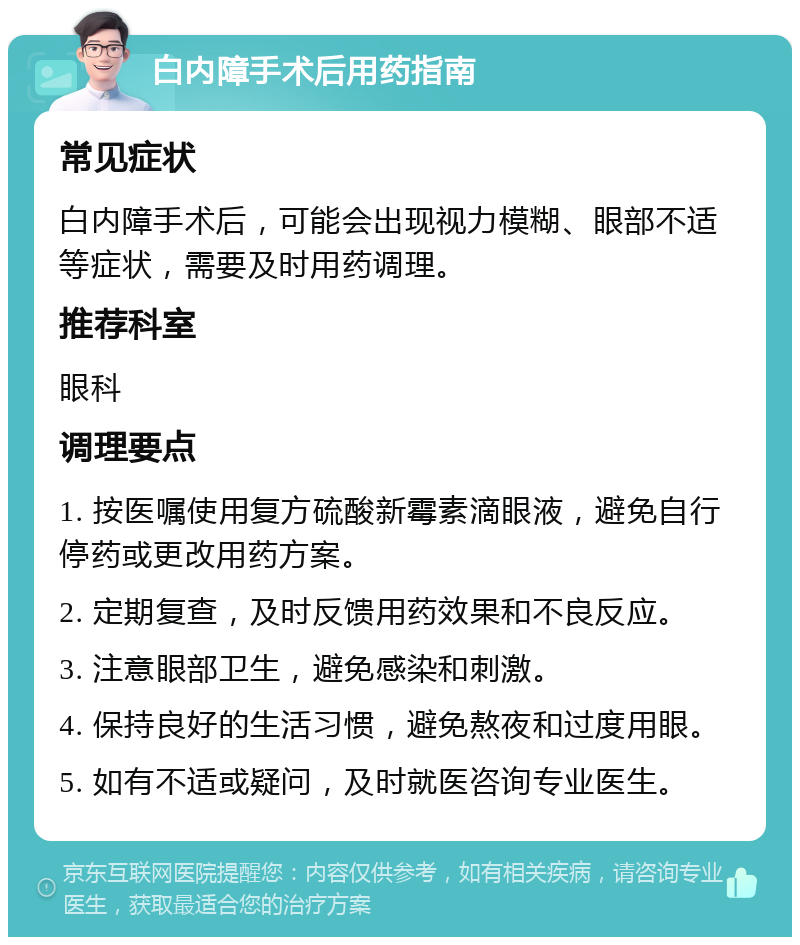 白内障手术后用药指南

常见症状

白内障手术后，可能会出现视力模糊、眼部不适等症状，需要及时用药调理。

推荐科室

眼科

调理要点

1. 按医嘱使用复方硫酸新霉素滴眼液，避免自行停药或更改用药方案。

2. 定期复查，及时反馈用药效果和不良反应。

3. 注意眼部卫生，避免感染和刺激。

4. 保持良好的生活习惯，避免熬夜和过度用眼。

5. 如有不适或疑问，及时就医咨询专业医生。

京东互联网医院提醒您：内容仅供参考，如有相关疾病，请咨询专业医生，获取最适合您的治疗方案